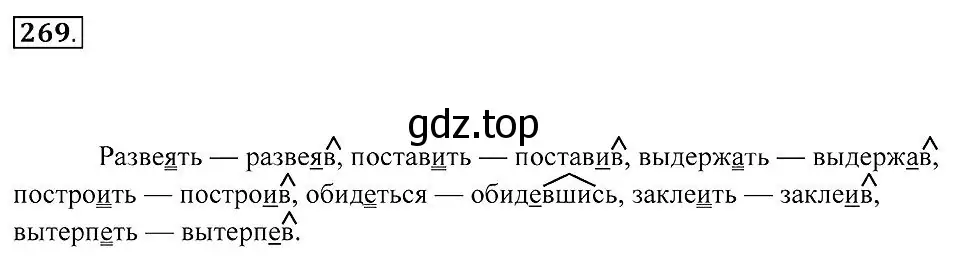 269.

gdz.top

Развеять — развеяв, поставить — поставив, выдержать — выдержав, построить — построив, обидеться — обидевшись, заклеить — заклеив, вытерпеть — вытерпев.